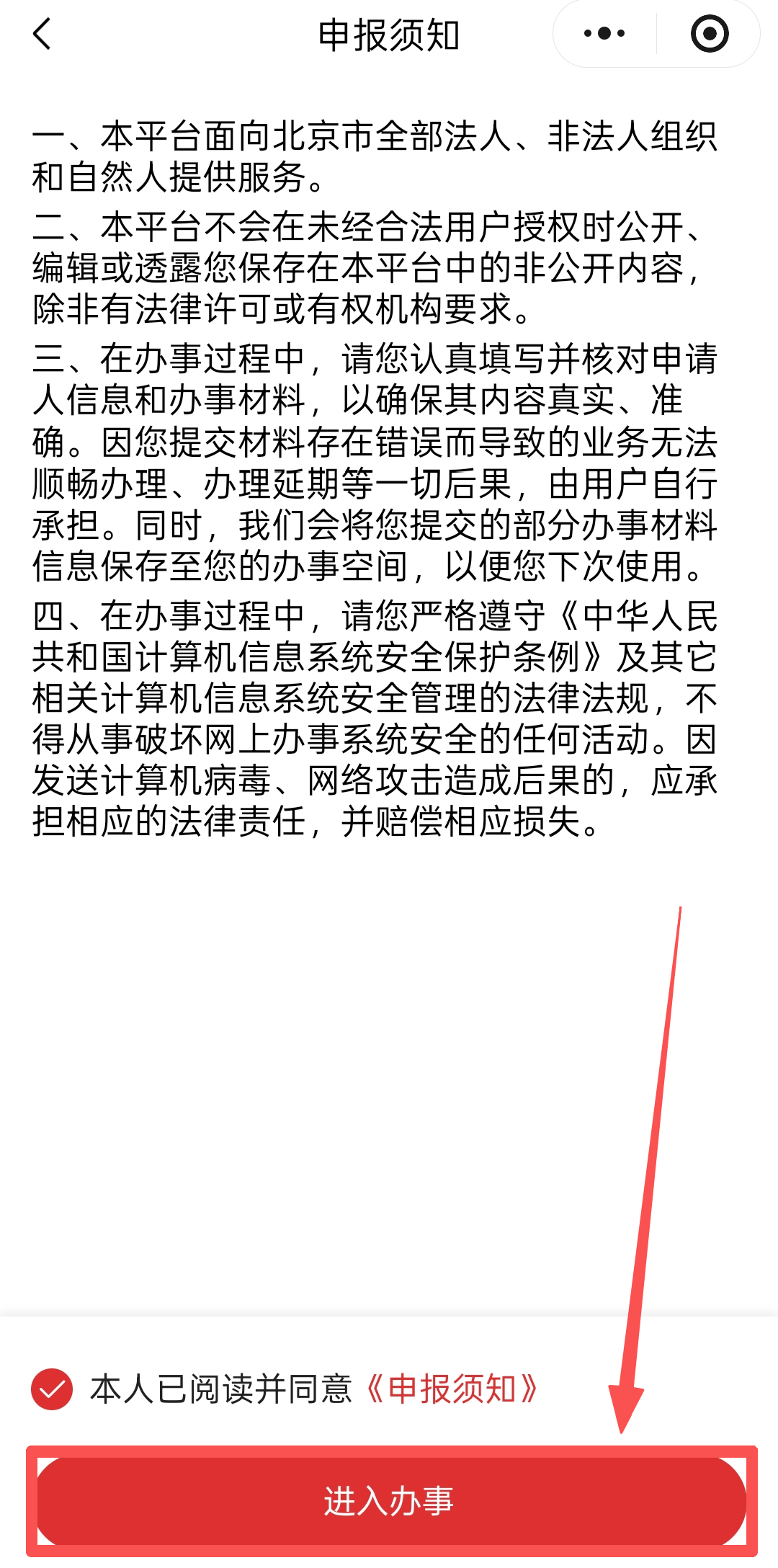 申报须知

一、本平台面向北京市全部法人、非法人组织和自然人提供服务。

二、本平台不会在未经合法用户授权时公开、编辑或透露您保存在本平台中的非公开内容，除非有法律许可或有权机构要求。

三、在办事过程中，请您认真填写并核对申请人信息和办事材料，以确保其内容真实、准确。因您提交材料存在错误而导致的业务无法顺畅办理、办理延期等一切后果，由用户自行承担。同时，我们会将您提交的部分办事材料信息保存至您的办事空间，以便您下次使用。

四、在办事过程中，请您严格遵守《中华人民共和国计算机信息系统安全保护条例》及其它相关计算机信息系统安全管理的法律法规，不得从事破坏网上办事系统安全的任何活动。因发送计算机病毒、网络攻击造成后果的，应承担相应的法律责任，并赔偿相应损失。

本人已阅读并同意《申报须知》

进入办事